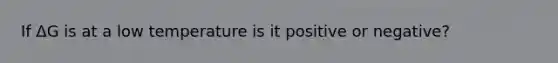 If $\Delta G$ is at a low temperature is it positive or negative?